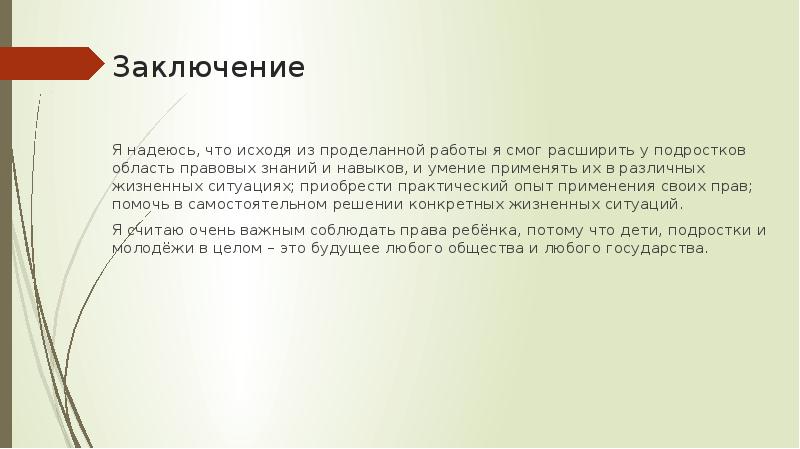 Заключение

Я надеюсь, что исходя из проделанной работы я смог расширить у подростков область правовых знаний и навыков, и умение применять их в различных жизненных ситуациях; приобрести практический опыт применения своих прав; помочь в самостоятельном решении конкретных жизненных ситуаций.

Я считаю очень важным соблюдать права ребёнка, потому что дети, подростки и молодёжи в целом – это будущее любого общества и любого государства.